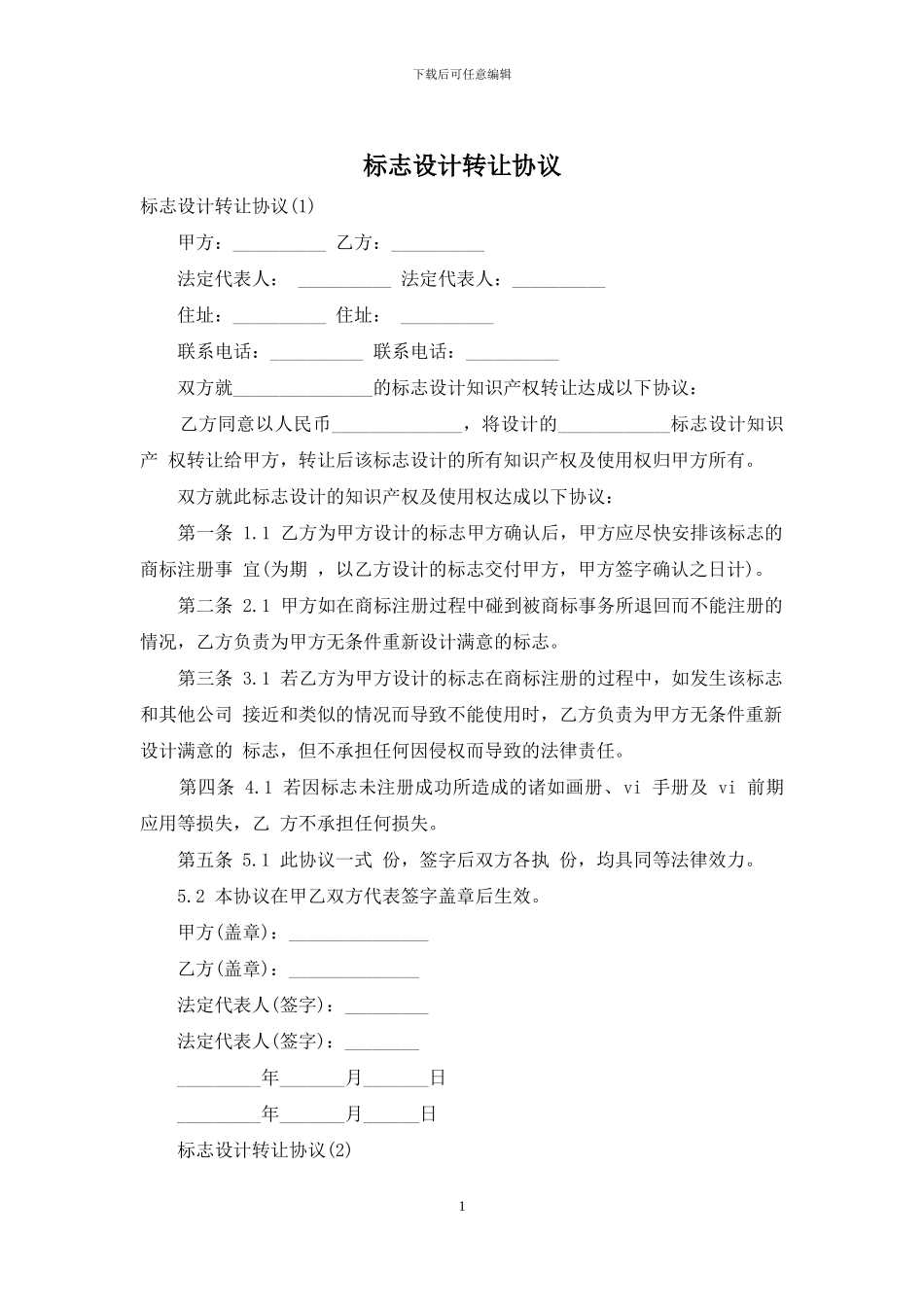 下载后可任意编辑

标志设计转让协议

标志设计转让协议(1)

甲方：__________ 乙方：__________

法定代表人： __________ 法定代表人：__________

住址：__________ 住址： __________

联系电话：__________ 联系电话：__________

双方就_______________的标志设计知识产权转让达成以下协议：

乙方同意以人民币______________，将设计的____________标志设计知识产 权转让给甲方，转让后该标志设计的所有知识产权及使用权归甲方所有。

双方就此标志设计的知识产权及使用权达成以下协议：

第一条 1.1 乙方为甲方设计的标志甲方确认后，甲方应尽快安排该标志的商标注册事 宜(为期 ，以乙方设计的标志交付甲方，甲方签字确认之日计)。

第二条 2.1 甲方如在商标注册过程中碰到被商标事务所退回而不能注册的情况，乙方负责为甲方无条件重新设计满意的标志。

第三条 3.1 若乙方为甲方设计的标志在商标注册的过程中，如发生该标志和其他公司 接近和类似的情况而导致不能使用时，乙方负责为甲方无条件重新设计满意的 标志，但不承担任何因侵权而导致的法律责任。

第四条 4.1 若因标志未注册成功所造成的诸如画册、vi 手册及 vi 前期应用等损失，乙 方不承担任何损失。

第五条 5.1 此协议一式 份，签字后双方各执 份，均具同等法律效力。

5.2 本协议在甲乙双方代表签字盖章后生效。

甲方(盖章)：_______________

乙方(盖章)：______________

法定代表人(签字)：_________

法定代表人(签字)：________

_________年_______月_______日

_________年_______月______日

标志设计转让协议(2)

1